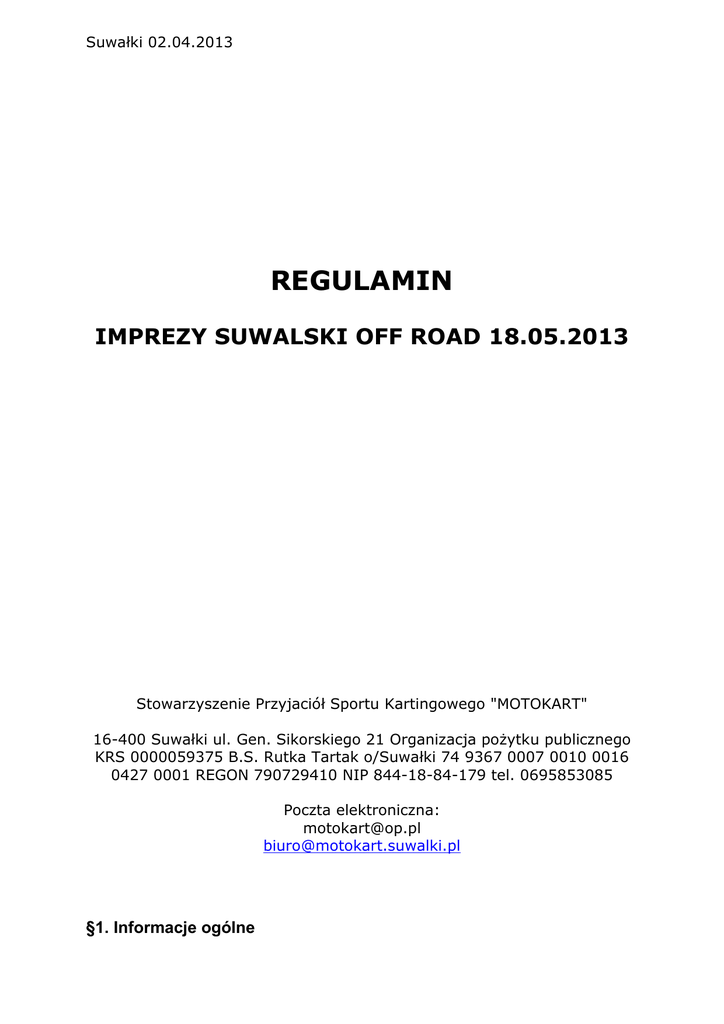 Suwałki 02.04.2013

REGULAMIN

IMPREZY SUWALSKI OFF ROAD 18.05.2013

Stowarzyszenie Przyjaciół Sportu Kartingowego "MOTOKART"

16-400 Suwałki ul. Gen. Sikorskiego 21 Organizacja pożytku publicznego KRS 0000059375 B.S. Rutka Tartak o/Suwałki 74 9367 0007 0010 0016 0427 0001 REGON 790729410 NIP 844-18-84-179 tel. 0695853085

Poczta elektroniczna:
motokart@op.pl
biuro@motokart.suwalki.pl

§1. Informacje ogólne